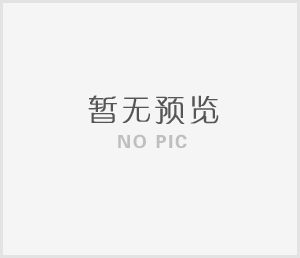 暂无预览
NO PIC